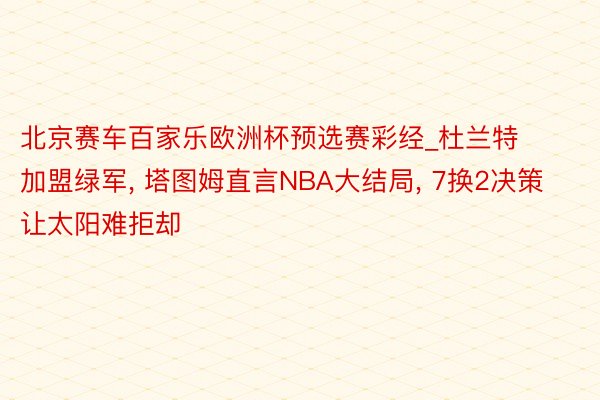 北京赛车百家乐欧洲杯预选赛彩经_杜兰特加盟绿军, 塔图姆直言NBA大结局, 7换2决策让太阳难拒却